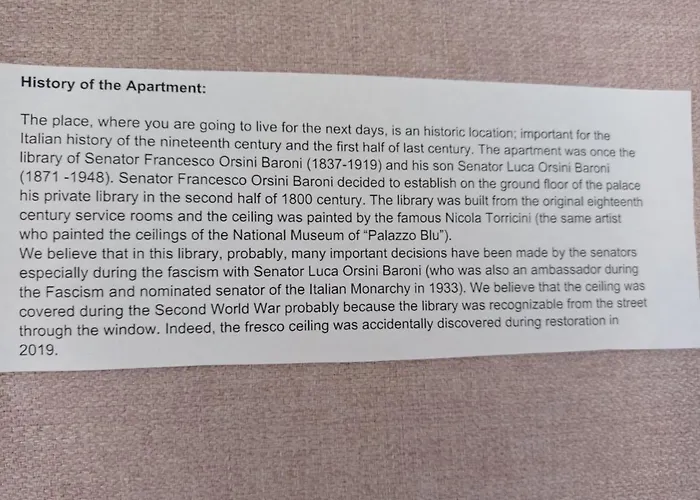 History of the Apartment:

The place, where you are going to live for the next days, is an historic location; important for the Italian history of the nineteenth century and the first half of last century. The apartment was once the library of Senator Francesco Orsini Baroni (1837-1919) and his son Senator Luca Orsini Baroni (1871 -1948). Senator Francesco Orsini Baroni decided to establish on the ground floor of the palace his private library in the second half of 1800 century. The library was built from the original eighteenth century service rooms and the ceiling was painted by the famous Nicola Torricini (the same artist who painted the ceilings of the National Museum of "Palazzo Blu").
We believe that in this library, probably, many important decisions have been made by the senators especially during the fascism with Senator Luca Orsini Baroni (who was also an ambassador during the Fascism and nominated senator of the Italian Monarchy in 1933). We believe that the ceiling was covered during the Second World War probably because the library was recognizable from the street through the window. Indeed, the fresco ceiling was accidentally discovered during restoration in 2019.